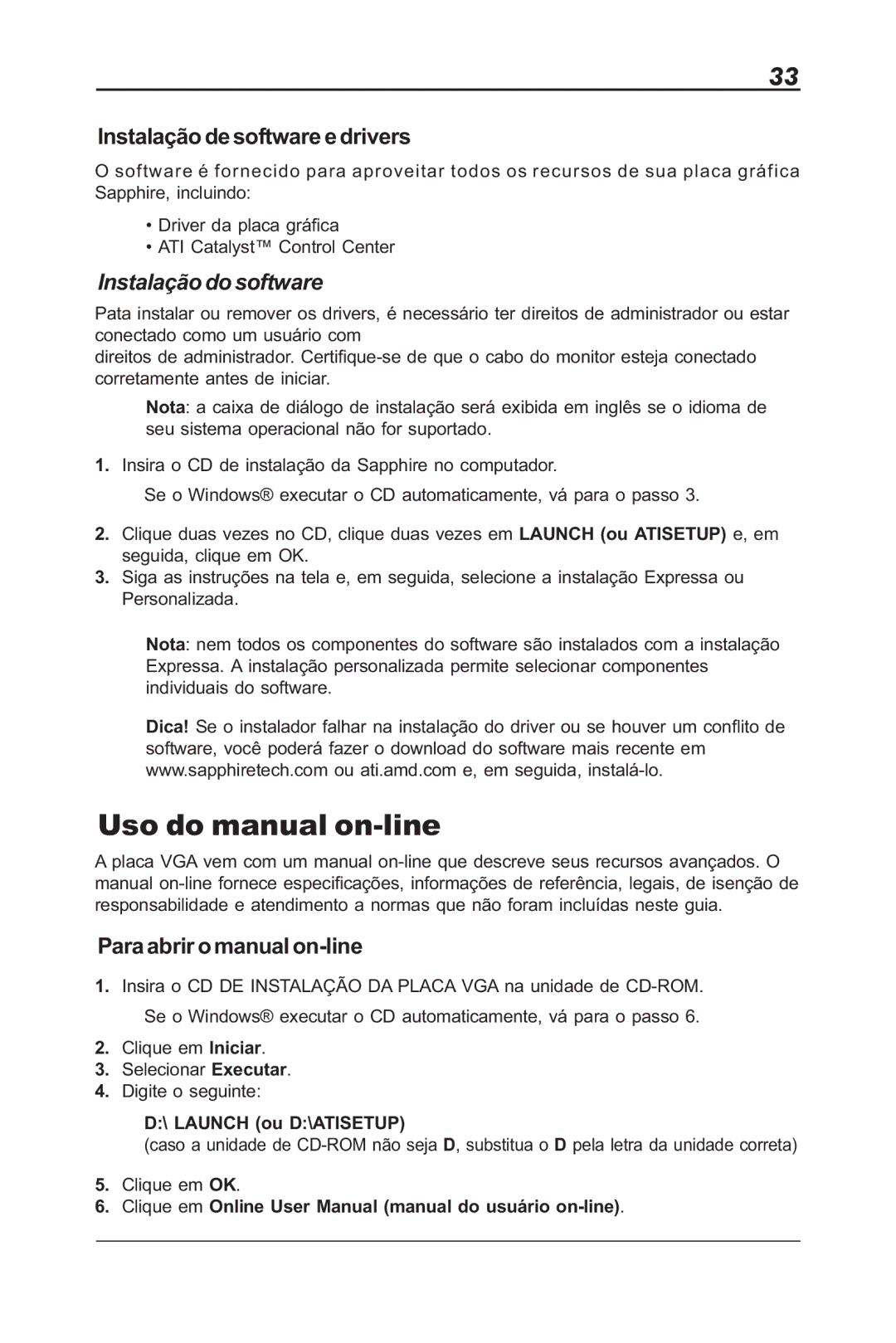 33

Instalação de software e drivers

O software é fornecido para aproveitar todos os recursos de sua placa gráfica Sapphire, incluindo:

• Driver da placa gráfica
• ATI Catalyst™ Control Center

Instalação do software

Pata instalar ou remover os drivers, é necessário ter direitos de administrador ou estar conectado como um usuário com
direitos de administrador. Certifique-se de que o cabo do monitor esteja conectado corretamente antes de iniciar.

Nota: a caixa de diálogo de instalação será exibida em inglês se o idioma de seu sistema operacional não for suportado.

1. Insira o CD de instalação da Sapphire no computador.

Se o Windows® executar o CD automaticamente, vá para o passo 3.

2. Clique duas vezes no CD, clique duas vezes em LAUNCH (ou ATISETUP) e, em seguida, clique em OK.
3. Siga as instruções na tela e, em seguida, selecione a instalação Expressa ou Personalizada.

Nota: nem todos os componentes do software são instalados com a instalação Expressa. A instalação personalizada permite selecionar componentes individuais do software.

Dica! Se o instalador falhar na instalação do driver ou se houver um conflito de software, você poderá fazer o download do software mais recente em www.sapphiretech.com ou ati.amd.com e, em seguida, instalá-lo.

Uso do manual on-line

A placa VGA vem com um manual on-line que descreve seus recursos avançados. O manual on-line fornece especificações, informações de referência, legais, de isenção de responsabilidade e atendimento a normas que não foram incluídas neste guia.

Para abrir o manual on-line

1. Insira o CD DE INSTALAÇÃO DA PLACA VGA na unidade de CD-ROM.

Se o Windows® executar o CD automaticamente, vá para o passo 6.

2. Clique em Iniciar.
3. Selecionar Executar.
4. Digite o seguinte:

D:\ LAUNCH (ou D:\ATISETUP)
(caso a unidade de CD-ROM não seja D, substitua o D pela letra da unidade correta)

5. Clique em OK.
6. Clique em Online User Manual (manual do usuário on-line).